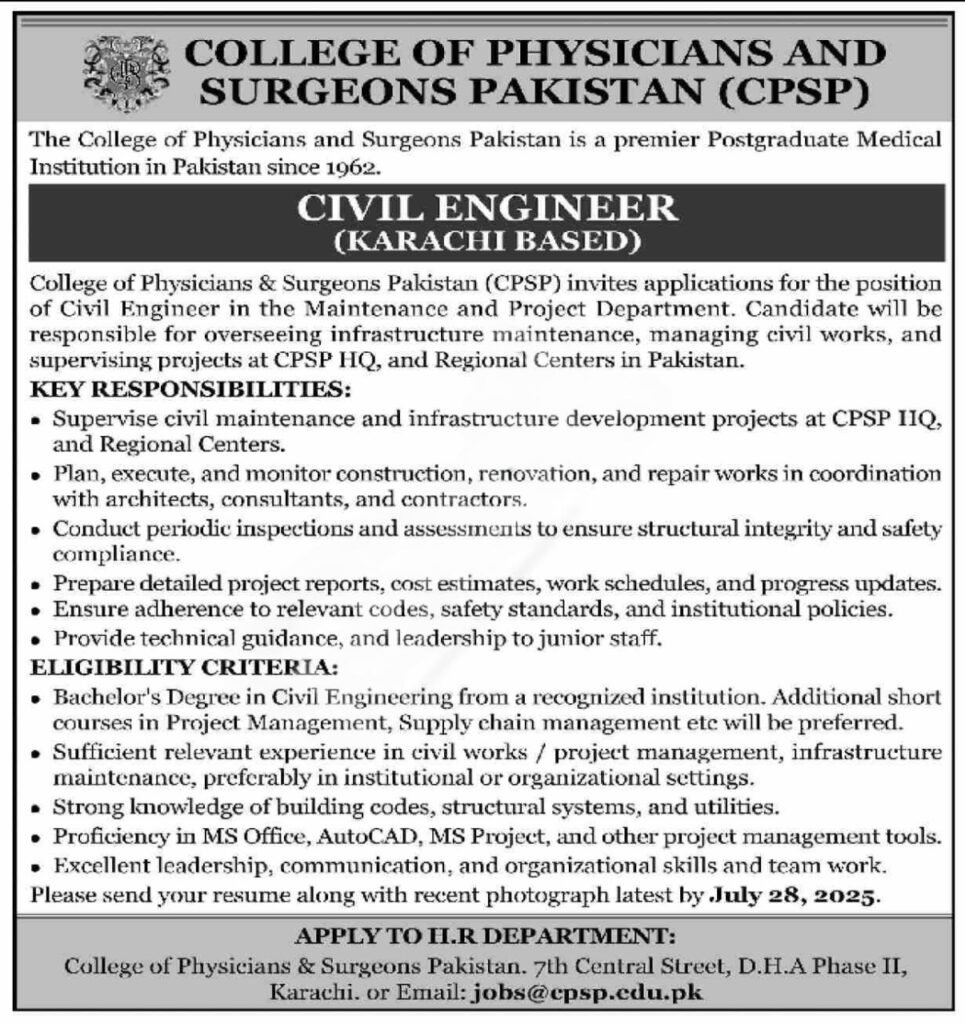 COLLEGE OF PHYSICIANS AND SURGEONS PAKISTAN (CPSP)

The College of Physicians and Surgeons Pakistan is a premier Postgraduate Medical Institution in Pakistan since 1962.

CIVIL ENGINEER
(KARACHI BASED)

College of Physicians & Surgeons Pakistan (CPSP) invites applications for the position of Civil Engineer in the Maintenance and Project Department. Candidate will be responsible for overseeing infrastructure maintenance, managing civil works, and supervising projects at CPSP HQ, and Regional Centers in Pakistan.

KEY RESPONSIBILITIES:
• Supervise civil maintenance and infrastructure development projects at CPSP HQ, and Regional Centers.
• Plan, execute, and monitor construction, renovation, and repair works in coordination with architects, consultants, and contractors.
• Conduct periodic inspections and assessments to ensure structural integrity and safety compliance.
• Prepare detailed project reports, cost estimates, work schedules, and progress updates.
• Ensure adherence to relevant codes, safety standards, and institutional policies.
• Provide technical guidance, and leadership to junior staff.

ELIGIBILITY CRITERIA:
• Bachelor's Degree in Civil Engineering from a recognized institution. Additional short courses in Project Management, Supply chain management etc will be preferred.
• Sufficient relevant experience in civil works / project management, infrastructure maintenance, preferably in institutional or organizational settings.
• Strong knowledge of building codes, structural systems, and utilities.
• Proficiency in MS Office, AutoCAD, MS Project, and other project management tools.
• Excellent leadership, communication, and organizational skills and team work.

Please send your resume along with recent photograph latest by July 28, 2025.

APPLY TO H.R DEPARTMENT:
College of Physicians & Surgeons Pakistan. 7th Central Street, D.H.A Phase II, Karachi. or Email: jobs@cpsp.edu.pk